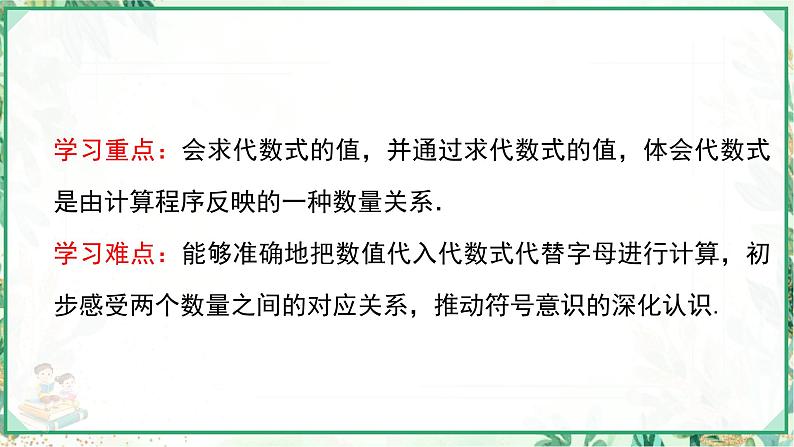 学习重点：会求代数式的值，并通过求代数式的值，体会代数式是由计算程序反映的一种数量关系.

学习难点：能够准确地把数值代入代数式代替字母进行计算，初步感受两个数量之间的对应关系，推动符号意识的深化认识.